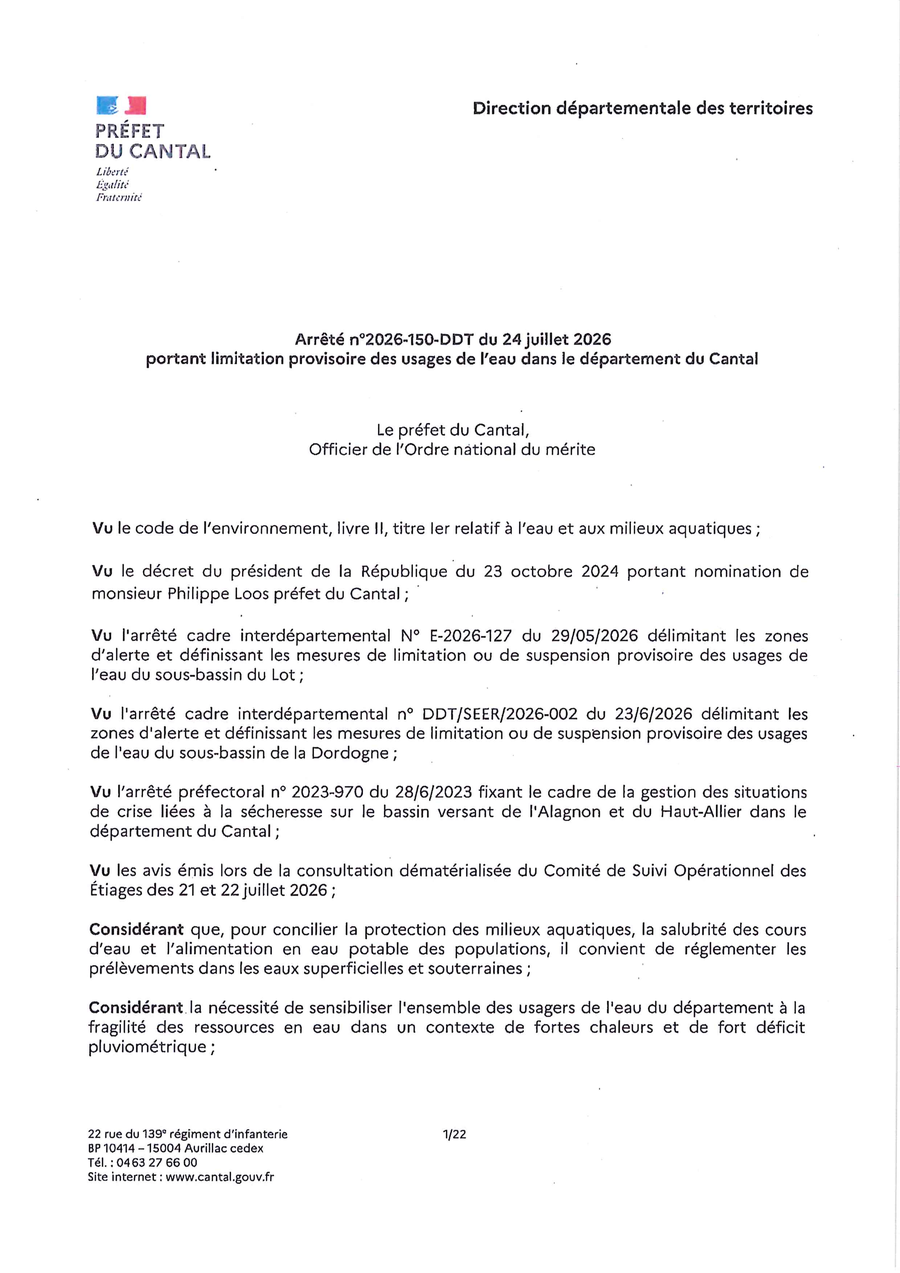 PRÉFET
DU CANTAL
Liberté
Égalité
Fraternité

Direction départementale des territoires

Arrêté n°2026-150-DDT du 24 juillet 2026
portant limitation provisoire des usages de l'eau dans le département du Cantal

Le préfet du Cantal,
Officier de l'Ordre national du mérite

Vu le code de l'environnement, livre II, titre Ier relatif à l'eau et aux milieux aquatiques ;

Vu le décret du président de la République du 23 octobre 2024 portant nomination de monsieur Philippe Loos préfet du Cantal ;

Vu l'arrêté cadre interdépartemental N° E-2026-127 du 29/05/2026 délimitant les zones d'alerte et définissant les mesures de limitation ou de suspension provisoire des usages de l'eau du sous-bassin du Lot ;

Vu l'arrêté cadre interdépartemental n° DDT/SEER/2026-002 du 23/6/2026 délimitant les zones d'alerte et définissant les mesures de limitation ou de suspension provisoire des usages de l'eau du sous-bassin de la Dordogne ;

Vu l'arrêté préfectoral n° 2023-970 du 28/6/2023 fixant le cadre de la gestion des situations de crise liées à la sécheresse sur le bassin versant de l'Alagnon et du Haut-Allier dans le département du Cantal ;

Vu les avis émis lors de la consultation dématérialisée du Comité de Suivi Opérationnel des Étiages des 21 et 22 juillet 2026 ;

Considérant que, pour concilier la protection des milieux aquatiques, la salubrité des cours d'eau et l'alimentation en eau potable des populations, il convient de réglementer les prélèvements dans les eaux superficielles et souterraines ;

Considérant la nécessité de sensibiliser l'ensemble des usagers de l'eau du département à la fragilité des ressources en eau dans un contexte de fortes chaleurs et de fort déficit pluviométrique ;

22 rue du 139e régiment d'infanterie
BP 10414 – 15004 Aurillac cedex
Tél. : 04 63 27 66 00
Site internet : www.cantal.gouv.fr

1/22